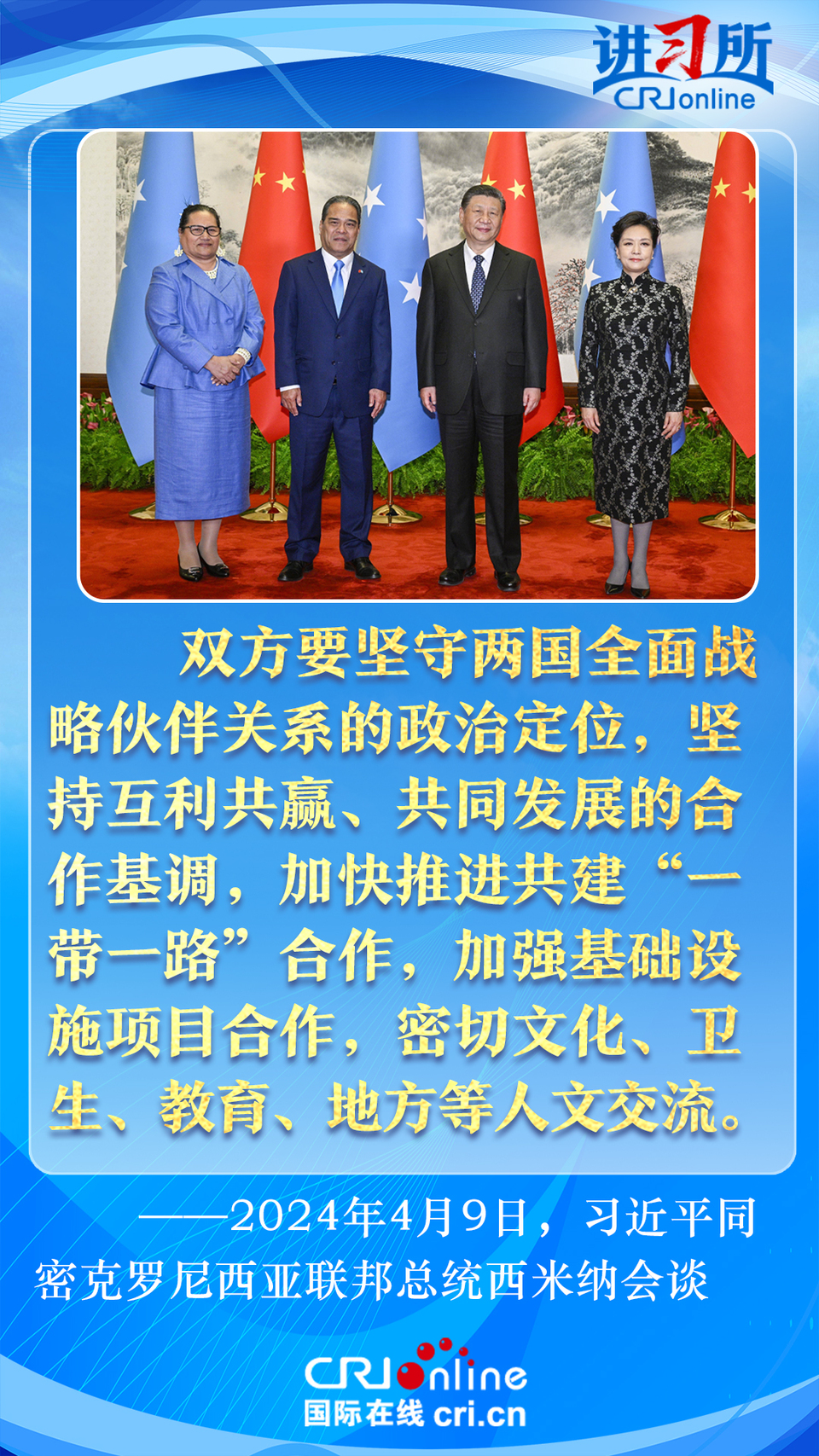 讲习所
CRIonline

双方要坚守两国全面战略伙伴关系的政治定位，坚持互利共赢、共同发展的合作基调，加快推进共建“一带一路”合作，加强基础设施项目合作，密切文化、卫生、教育、地方等人文交流。

——2024年4月9日，习近平同密克罗尼西亚联邦总统西米纳会谈

CRIonline
国际在线 cri.cn